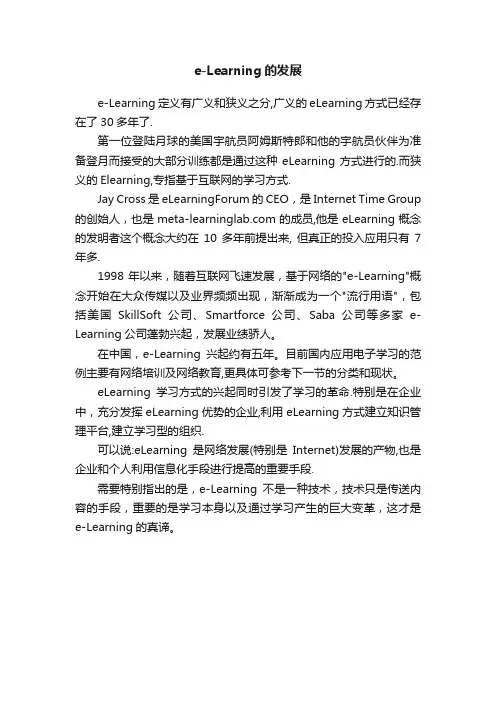 e-Learning 的发展

e-Learning 定义有广义和狭义之分,广义的 eLearning 方式已经存在了 30 多年了.

第一位登陆月球的美国宇航员阿姆斯特郎和他的宇航员伙伴为准备登月而接受的大部分训练都是通过这种 eLearning 方式进行的.而狭义的 Elearning,专指基于互联网的学习方式.

Jay Cross 是 eLearningForum 的 CEO，是 Internet Time Group 的创始人，也是 meta-learninglab.com 的成员,他是 eLearning 概念的发明者这个概念大约在 10 多年前提出来, 但真正的投入应用只有 7 年多.

1998 年以来，随着互联网飞速发展，基于网络的"e-Learning"概念开始在大众传媒以及业界频频出现，渐渐成为一个"流行用语"，包括美国 SkillSoft 公司、Smartforce 公司、Saba 公司等多家 e-Learning 公司蓬勃兴起，发展业绩骄人。

在中国，e-Learning 兴起约有五年。目前国内应用电子学习的范例主要有网络培训及网络教育,更具体可参考下一节的分类和现状。

eLearning 学习方式的兴起同时引发了学习的革命.特别是在企业中，充分发挥 eLearning 优势的企业,利用 eLearning 方式建立知识管理平台,建立学习型的组织.

可以说:eLearning 是网络发展(特别是 Internet)发展的产物,也是企业和个人利用信息化手段进行提高的重要手段.

需要特别指出的是，e-Learning 不是一种技术，技术只是传送内容的手段，重要的是学习本身以及通过学习产生的巨大变革，这才是 e-Learning 的真谛。